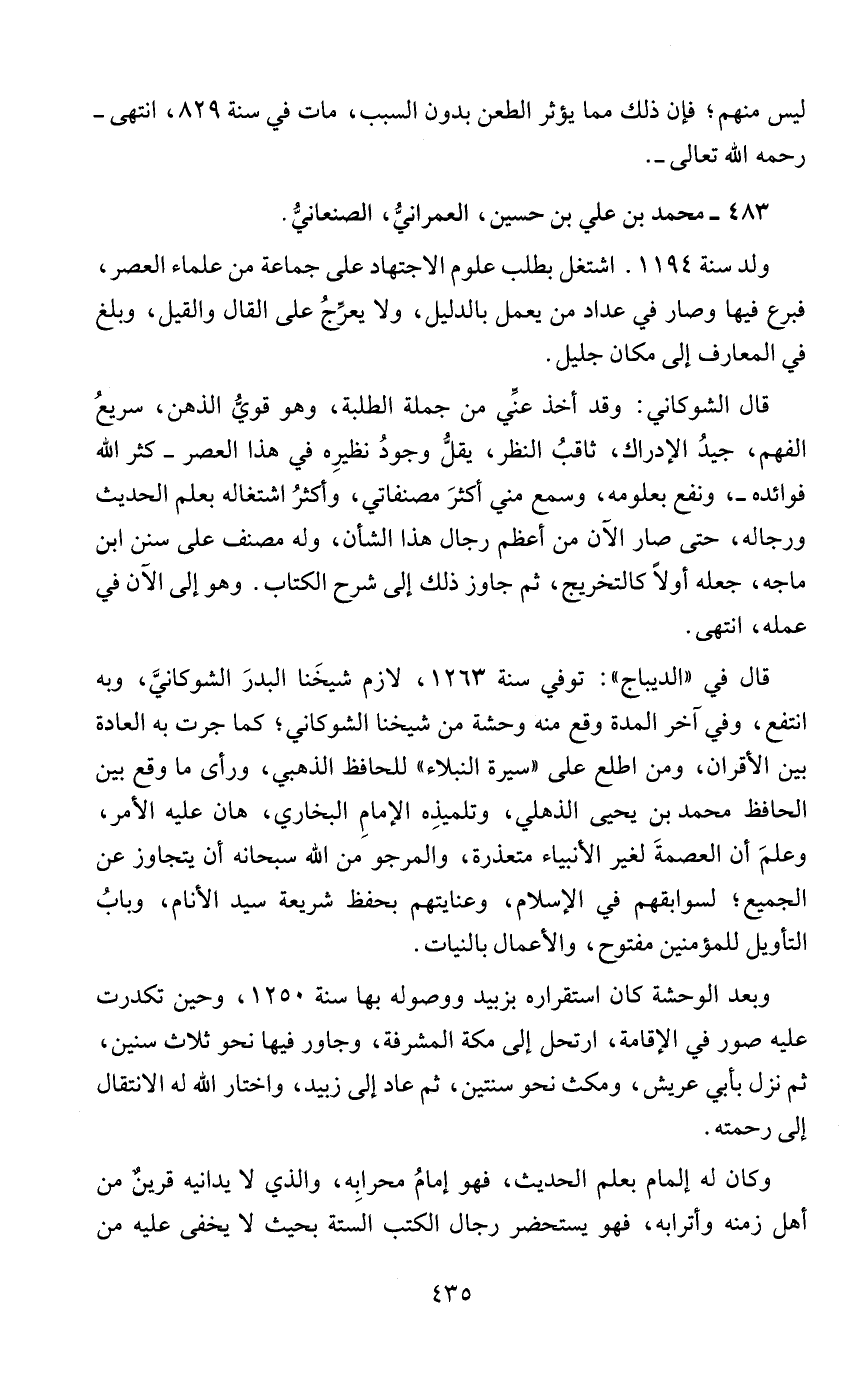 ليس منهم؛ فإن ذلك مما يؤثر الطعن بدون السبب، مات في سنة ٨٢٩، انتهى ـ رحمه الله تعالى ـ.

٤٨٣ ـ محمد بن علي بن حسين، العمرانيُّ، الصنعانيُّ.

ولد سنة ١١٩٤. اشتغل بطلب علوم الاجتهاد على جماعة من علماء العصر، فبرع فيها وصار في عداد من يعمل بالدليل، ولا يعرِّجُ على القال والقيل، وبلغ في المعارف إلى مكان جليل.

قال الشوكاني: وقد أخذ عنِّي من جملة الطلبة، وهو قويُّ الذهن، سريعُ الفهم، جيدُ الإدراك، ثاقبُ النظر، يقلُّ وجودُ نظيرِه في هذا العصر ـ كثر الله فوائده ـ، ونفع بعلومه، وسمع مني أكثرَ مصنفاتي، وأكثرُ اشتغاله بعلم الحديث ورجاله، حتى صار الآن من أعظم رجال هذا الشأن، وله مصنف على سنن ابن ماجه، جعله أولاً كالتخريج، ثم جاوز ذلك إلى شرح الكتاب. وهو إلى الآن في عمله، انتهى.

قال في «الديباج»: توفي سنة ١٢٦٣، لازم شيخَنا البدرَ الشوكانيَّ، وبه انتفع، وفي آخر المدة وقع منه وحشة من شيخنا الشوكاني؛ كما جرت به العادة بين الأقران، ومن اطلع على «سيرة النبلاء» للحافظ الذهبي، ورأى ما وقع بين الحافظ محمد بن يحيى الذهلي، وتلميذِه الإمامِ البخاري، هان عليه الأمر، وعلمَ أن العصمةَ لغير الأنبياء متعذرة، والمرجو من الله سبحانه أن يتجاوز عن الجميع؛ لسوابقهم في الإسلام، وعنايتهم بحفظ شريعة سيد الأنام، وبابُ التأويل للمؤمنين مفتوح، والأعمال بالنيات.

وبعد الوحشة كان استقراره بزبيد ووصوله بها سنة ١٢٥٠، وحين تكدرت عليه صور في الإقامة، ارتحل إلى مكة المشرفة، وجاور فيها نحو ثلاث سنين، ثم نزل بأبي عريش، ومكث نحو سنتين، ثم عاد إلى زبيد، واختار الله له الانتقال إلى رحمته.

وكان له إلمام بعلم الحديث، فهو إمامُ محرابِه، والذي لا يدانيه قرينٌ من أهل زمنه وأترابه، فهو يستحضر رجال الكتب الستة بحيث لا يخفى عليه من

٤٣٥